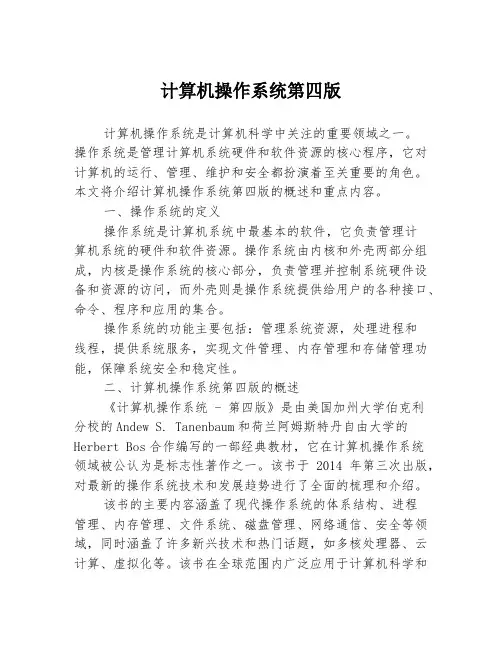 计算机操作系统第四版

计算机操作系统是计算机科学中关注的重要领域之一。操作系统是管理计算机系统硬件和软件资源的核心程序，它对计算机的运行、管理、维护和安全都扮演着至关重要的角色。本文将介绍计算机操作系统第四版的概述和重点内容。

一、操作系统的定义

操作系统是计算机系统中最基本的软件，它负责管理计算机系统的硬件和软件资源。操作系统由内核和外壳两部分组成，内核是操作系统的核心部分，负责管理并控制系统硬件设备和资源的访问，而外壳则是操作系统提供给用户的各种接口、命令、程序和应用的集合。

操作系统的功能主要包括：管理系统资源，处理进程和线程，提供系统服务，实现文件管理、内存管理和存储管理功能，保障系统安全和稳定性。

二、计算机操作系统第四版的概述

《计算机操作系统 - 第四版》是由美国加州大学伯克利分校的Andew S. Tanenbaum和荷兰阿姆斯特丹自由大学的Herbert Bos合作编写的一部经典教材，它在计算机操作系统领域被公认为是标志性著作之一。该书于 2014 年第三次出版，对最新的操作系统技术和发展趋势进行了全面的梳理和介绍。

该书的主要内容涵盖了现代操作系统的体系结构、进程管理、内存管理、文件系统、磁盘管理、网络通信、安全等领域，同时涵盖了许多新兴技术和热门话题，如多核处理器、云计算、虚拟化等。该书在全球范围内广泛应用于计算机科学和